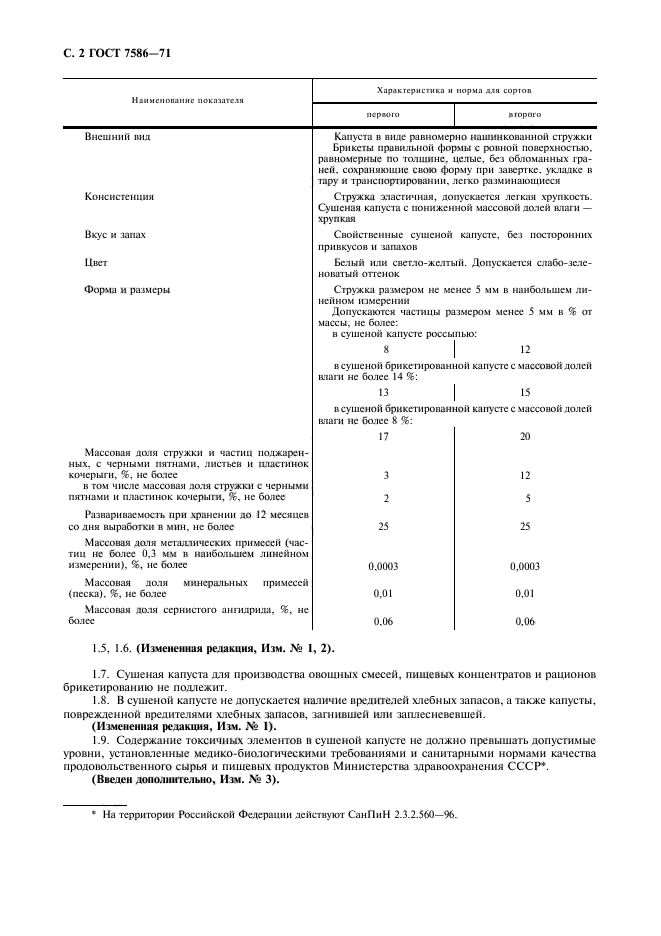 С. 2 ГОСТ 7586—71

| Наименование показателя | Характеристика и норма для сортов | |
|---|---|---|
| | первого | второго |
| Внешний вид | Капуста в виде равномерно нашинкованной стружки Брикеты правильной формы с ровной поверхностью, равномерные по толщине, целые, без обломанных граней, сохраняющие свою форму при завертке, укладке в тару и транспортировании, легко разминающиеся | |
| Консистенция | Стружка эластичная, допускается легкая хрупкость. Сушеная капуста с пониженной массовой долей влаги — хрупкая | |
| Вкус и запах | Свойственные сушеной капусте, без посторонних привкусов и запахов | |
| Цвет | Белый или светло-желтый. Допускается слабо-зеленоватый оттенок | |
| Форма и размеры | Стружка размером не менее 5 мм в наибольшем линейном измерении Допускаются частицы размером менее 5 мм в % от массы, не более: в сушеной капусте россыпью: | |
| | 8 | 12 |
| | в сушеной брикетированной капусте с массовой долей влаги не более 14 %: | |
| | 13 | 15 |
| | в сушеной брикетированной капусте с массовой долей влаги не более 8 %: | |
| | 17 | 20 |
| Массовая доля стружки и частиц поджаренных, с черными пятнами, листьев и пластинок кочерыги, %, не более | 3 | 12 |
| в том числе массовая доля стружки с черными пятнами и пластинок кочерыги, %, не более | 2 | 5 |
| Развариваемость при хранении до 12 месяцев со дня выработки в мин, не более | 25 | 25 |
| Массовая доля металлических примесей (частиц не более 0,3 мм в наибольшем линейном измерении), %, не более | 0,0003 | 0,0003 |
| Массовая доля минеральных примесей (песка), %, не более | 0,01 | 0,01 |
| Массовая доля сернистого ангидрида, %, не более | 0,06 | 0,06 |

1.5, 1.6. **(Измененная редакция, Изм. № 1, 2).**

1.7. Сушеная капуста для производства овощных смесей, пищевых концентратов и рационов брикетированию не подлежит.

1.8. В сушеной капусте не допускается наличие вредителей хлебных запасов, а также капусты, поврежденной вредителями хлебных запасов, загнившей или заплесневевшей.

**(Измененная редакция, Изм. № 1).**

1.9. Содержание токсичных элементов в сушеной капусте не должно превышать допустимые уровни, установленные медико-биологическими требованиями и санитарными нормами качества продовольственного сырья и пищевых продуктов Министерства здравоохранения СССР*.

**(Введен дополнительно, Изм. № 3).**

* На территории Российской Федерации действуют СанПиН 2.3.2.560—96.